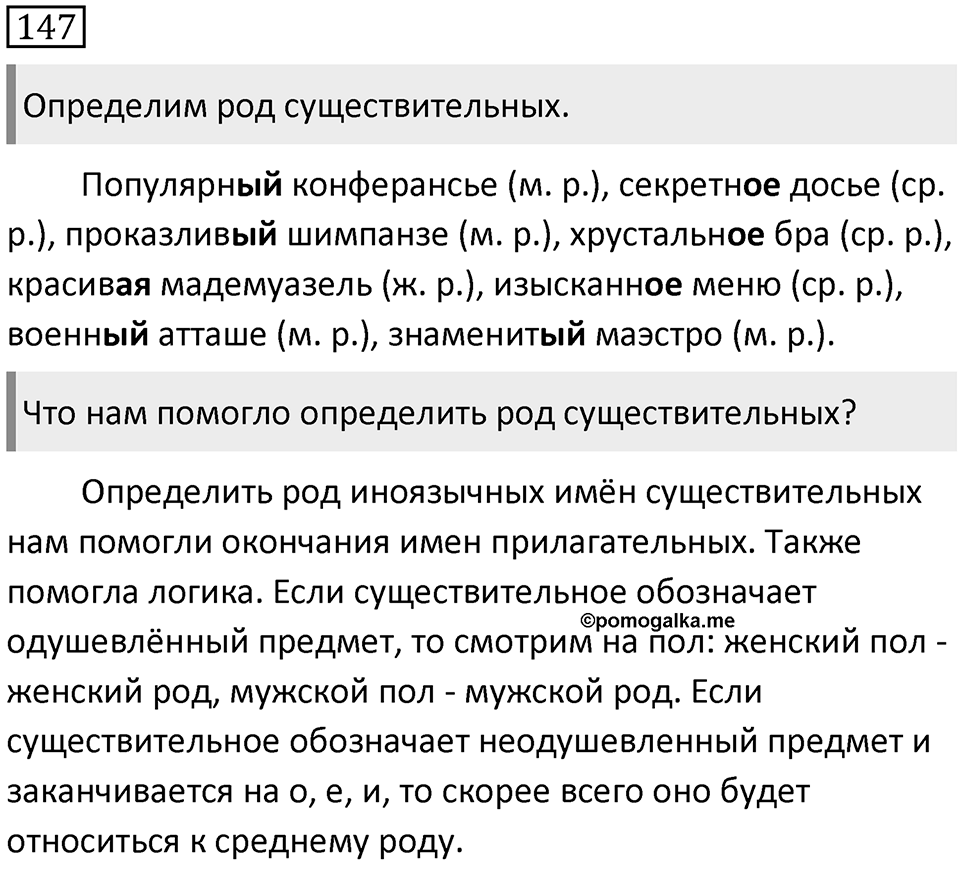 147

Определим род существительных.

Популярный конферансье (м. р.), секретное досье (ср. р.), проказливый шимпанзе (м. р.), хрустальное бра (ср. р.), красивая мадемуазель (ж. р.), изысканное меню (ср. р.), военный атташе (м. р.), знаменитый маэстро (м. р.).

Что нам помогло определить род существительных?

Определить род иноязычных имён существительных нам помогли окончания имен прилагательных. Также помогла логика. Если существительное обозначает одушевлённый предмет, то смотрим на пол: женский пол - женский род, мужской пол - мужской род. Если существительное обозначает неодушевленный предмет и заканчивается на о, е, и, то скорее всего оно будет относиться к среднему роду.

©pomogalka.me